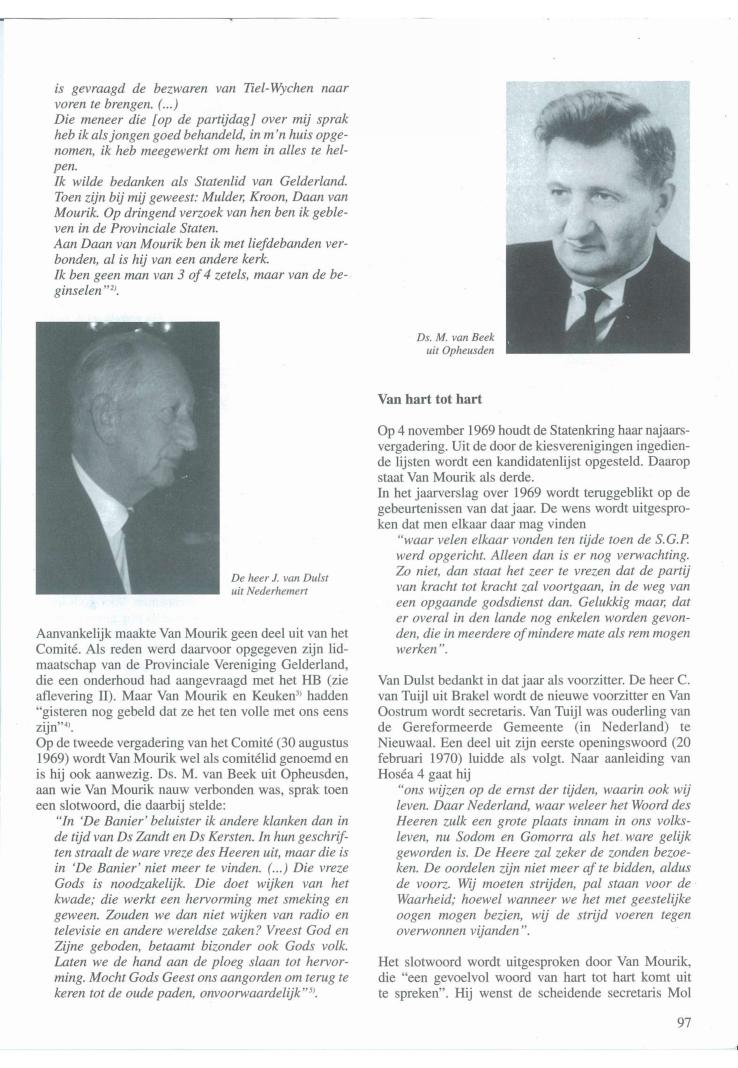 is gevraagd de bezwaren van Tiel-Wychen naar voren te brengen. (...)
Die meneer die [op de partijdag] over mij sprak heb ik als jongen goed behandeld, in m'n huis opgenomen, ik heb meegewerkt om hem in alles te helpen.
Ik wilde bedanken als Statenlid van Gelderland. Toen zijn bij mij geweest: Mulder, Kroon, Daan van Mourik. Op dringend verzoek van hen ben ik gebleven in de Provinciale Staten.
Aan Daan van Mourik ben ik met liefdebanden verbonden, al is hij van een andere kerk.
Ik ben geen man van 3 of 4 zetels, maar van de beginselen"$^{2)}$.

De heer J. van Dulst uit Nederhemert

Aanvankelijk maakte Van Mourik geen deel uit van het Comité. Als reden werd daarvoor opgegeven zijn lidmaatschap van de Provinciale Vereniging Gelderland, die een onderhoud had aangevraagd met het HB (zie aflevering II). Maar Van Mourik en Keuken$^{3)}$ hadden "gisteren nog gebeld dat ze het ten volle met ons eens zijn"$^{4)}$.
Op de tweede vergadering van het Comité (30 augustus 1969) wordt Van Mourik wel als comitélid genoemd en is hij ook aanwezig. Ds. M. van Beek uit Opheusden, aan wie Van Mourik nauw verbonden was, sprak toen een slotwoord, die daarbij stelde:
"In 'De Banier' beluister ik andere klanken dan in de tijd van Ds Zandt en Ds Kersten. In hun geschriften straalt de ware vreze des Heeren uit, maar die is in 'De Banier' niet meer te vinden. (...) Die vreze Gods is noodzakelijk. Die doet wijken van het kwade; die werkt een hervorming met smeking en geween. Zouden we dan niet wijken van radio en televisie en andere wereldse zaken? Vreest God en Zijne geboden, betaamt bizonder ook Gods volk. Laten we de hand aan de ploeg slaan tot hervorming. Mocht Gods Geest ons aangorden om terug te keren tot de oude paden, onvoorwaardelijk"$^{5)}$.

Ds. M. van Beek uit Opheusden

Van hart tot hart

Op 4 november 1969 houdt de Statenkring haar najaarsvergadering. Uit de door de kiesverenigingen ingediende lijsten wordt een kandidatenlijst opgesteld. Daarop staat Van Mourik als derde.
In het jaarverslag over 1969 wordt teruggeblikt op de gebeurtenissen van dat jaar. De wens wordt uitgesproken dat men elkaar daar mag vinden
"waar velen elkaar vonden ten tijde toen de S.G.P. werd opgericht. Alleen dan is er nog verwachting. Zo niet, dan staat het zeer te vrezen dat de partij van kracht tot kracht zal voortgaan, in de weg van een opgaande godsdienst dan. Gelukkig maar, dat er overal in den lande nog enkelen worden gevonden, die in meerdere of mindere mate als rem mogen werken".

Van Dulst bedankt in dat jaar als voorzitter. De heer C. van Tuijl uit Brakel wordt de nieuwe voorzitter en Van Oostrum wordt secretaris. Van Tuijl was ouderling van de Gereformeerde Gemeente (in Nederland) te Nieuwaal. Een deel uit zijn eerste openingswoord (20 februari 1970) luidde als volgt. Naar aanleiding van Hoséa 4 gaat hij
"ons wijzen op de ernst der tijden, waarin ook wij leven. Daar Nederland, waar weleer het Woord des Heeren zulk een grote plaats innam in ons volksleven, nu Sodom en Gomorra als het ware gelijk geworden is. De Heere zal zeker de zonden bezoeken. De oordelen zijn niet meer af te bidden, aldus de voorz. Wij moeten strijden, pal staan voor de Waarheid; hoewel wanneer we het met geestelijke oogen mogen bezien, wij de strijd voeren tegen overwonnen vijanden".

Het slotwoord wordt uitgesproken door Van Mourik, die "een gevoelvol woord van hart tot hart komt uit te spreken". Hij wenst de scheidende secretaris Mol

97